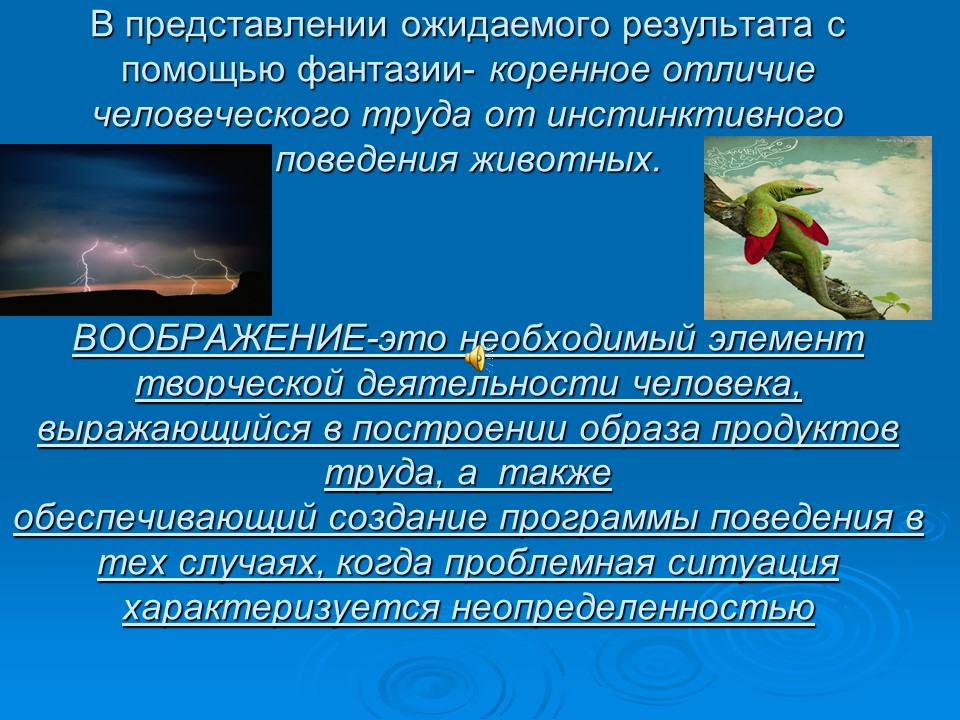 В представлении ожидаемого результата с помощью фантазии- коренное отличие человеческого труда от инстинктивного поведения животных.

ВООБРАЖЕНИЕ-это необходимый элемент творческой деятельности человека, выражающийся в построении образа продуктов труда, а также обеспечивающий создание программы поведения в тех случаях, когда проблемная ситуация характеризуется неопределенностью